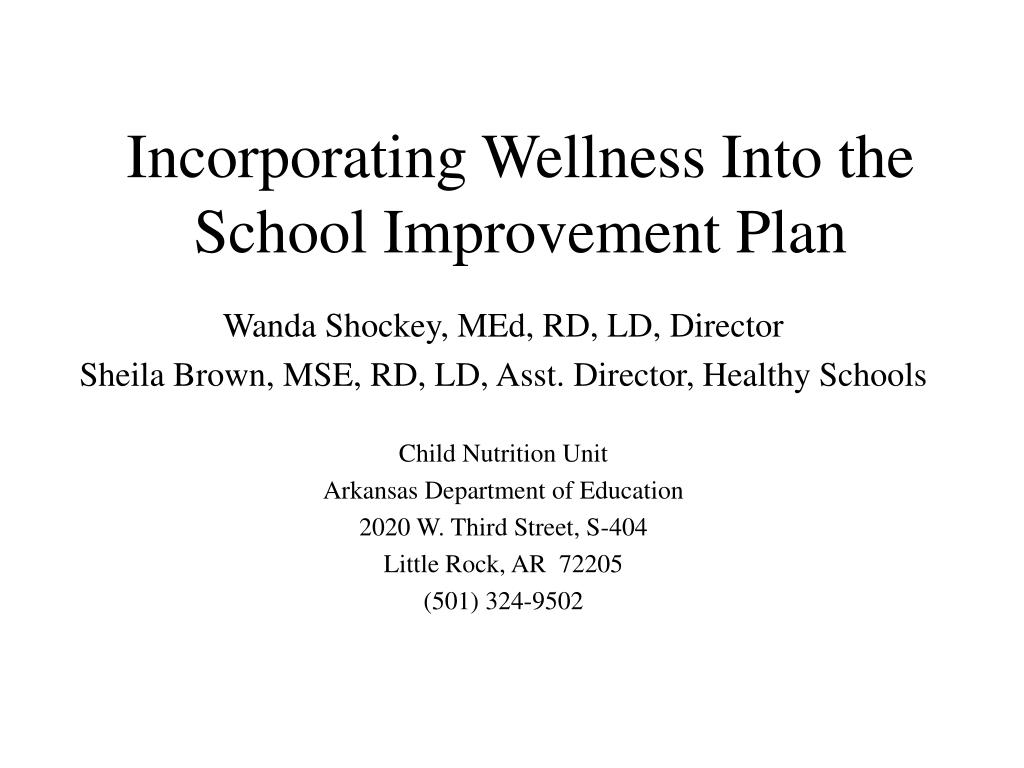 Incorporating Wellness Into the School Improvement Plan

Wanda Shockey, MEd, RD, LD, Director
Sheila Brown, MSE, RD, LD, Asst. Director, Healthy Schools

Child Nutrition Unit
Arkansas Department of Education
2020 W. Third Street, S-404
Little Rock, AR 72205
(501) 324-9502